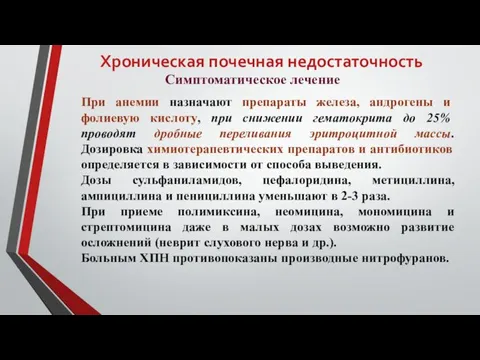 Хроническая почечная недостаточность
Симптоматическое лечение

При анемии назначают препараты железа, андрогены и фолиевую кислоту, при снижении гематокрита до 25% проводят дробные переливания эритроцитной массы.
Дозировка химиотерапевтических препаратов и антибиотиков определяется в зависимости от способа выведения.
Дозы сульфаниламидов, цефалоридина, метициллина, ампициллина и пенициллина уменьшают в 2-3 раза.
При приеме полимиксина, неомицина, мономицина и стрептомицина даже в малых дозах возможно развитие осложнений (неврит слухового нерва и др.).
Больным ХПН противопоказаны производные нитрофуранов.